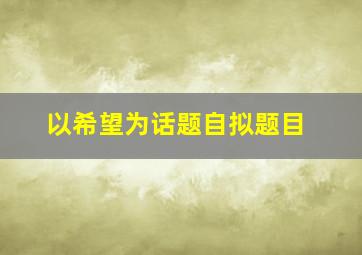 以希望为话题自拟题目